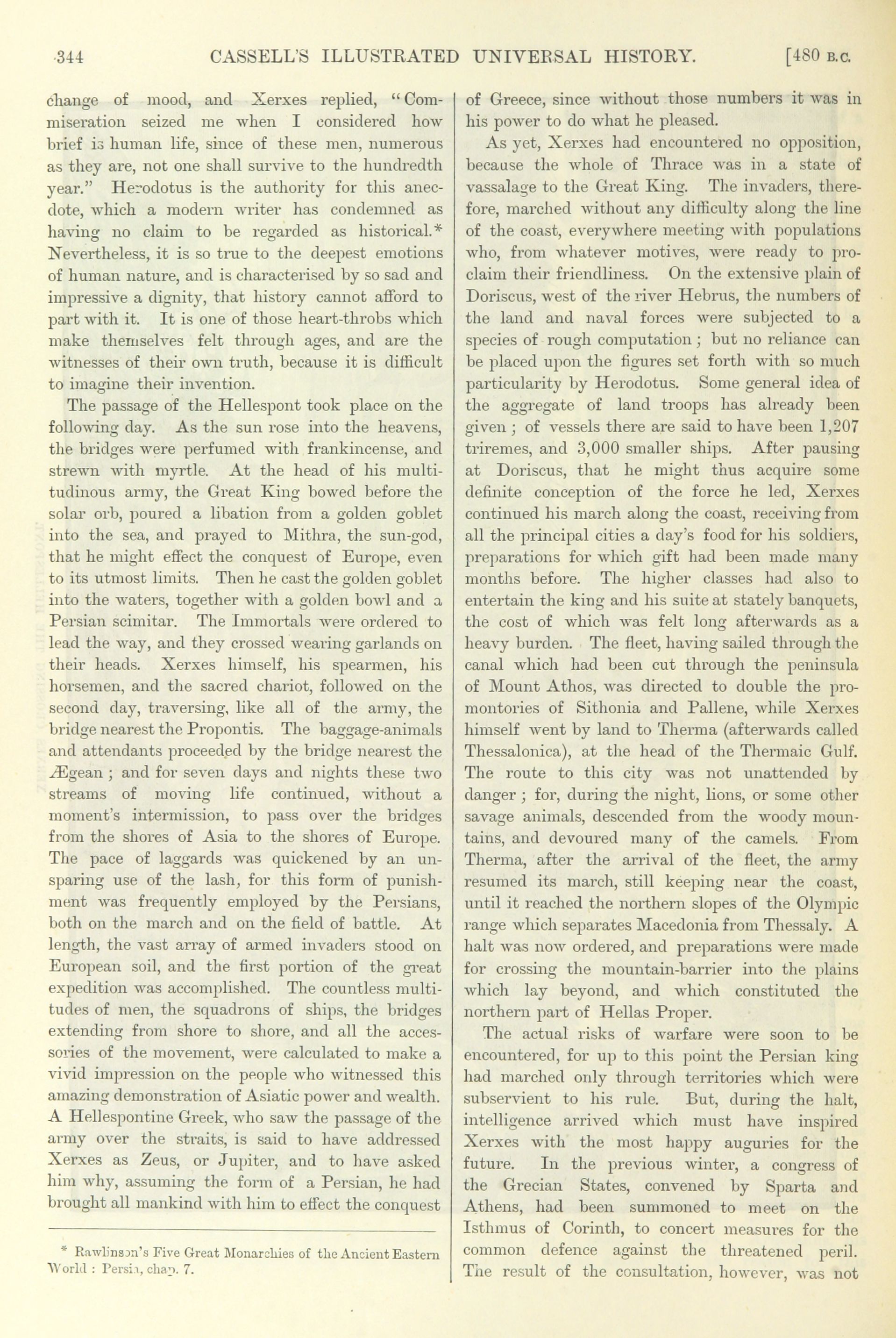 344 CASSELL'S ILLUSTRATED UNIVERSAL HISTORY. [480 B.C.

change of mood, and Xerxes replied, "Commiseration seized me when I considered how brief is human life, since of these men, numerous as they are, not one shall survive to the hundredth year." Herodotus is the authority for this anecdote, which a modern writer has condemned as having no claim to be regarded as historical.* Nevertheless, it is so true to the deepest emotions of human nature, and is characterised by so sad and impressive a dignity, that history cannot afford to part with it. It is one of those heart-throbs which make themselves felt through ages, and are the witnesses of their own truth, because it is difficult to imagine their invention.

The passage of the Hellespont took place on the following day. As the sun rose into the heavens, the bridges were perfumed with frankincense, and strewn with myrtle. At the head of his multitudinous army, the Great King bowed before the solar orb, poured a libation from a golden goblet into the sea, and prayed to Mithra, the sun-god, that he might effect the conquest of Europe, even to its utmost limits. Then he cast the golden goblet into the waters, together with a golden bowl and a Persian scimitar. The Immortals were ordered to lead the way, and they crossed wearing garlands on their heads. Xerxes himself, his spearmen, his horsemen, and the sacred chariot, followed on the second day, traversing, like all of the army, the bridge nearest the Propontis. The baggage-animals and attendants proceeded by the bridge nearest the Ægean; and for seven days and nights these two streams of moving life continued, without a moment's intermission, to pass over the bridges from the shores of Asia to the shores of Europe. The pace of laggards was quickened by an unsparing use of the lash, for this form of punishment was frequently employed by the Persians, both on the march and on the field of battle. At length, the vast array of armed invaders stood on European soil, and the first portion of the great expedition was accomplished. The countless multitudes of men, the squadrons of ships, the bridges extending from shore to shore, and all the accessories of the movement, were calculated to make a vivid impression on the people who witnessed this amazing demonstration of Asiatic power and wealth. A Hellespontine Greek, who saw the passage of the army over the straits, is said to have addressed Xerxes as Zeus, or Jupiter, and to have asked him why, assuming the form of a Persian, he had brought all mankind with him to effect the conquest

* Rawlinson's Five Great Monarchies of the Ancient Eastern World: Persia, chap. 7.

of Greece, since without those numbers it was in his power to do what he pleased.

As yet, Xerxes had encountered no opposition, because the whole of Thrace was in a state of vassalage to the Great King. The invaders, therefore, marched without any difficulty along the line of the coast, everywhere meeting with populations who, from whatever motives, were ready to proclaim their friendliness. On the extensive plain of Doriscus, west of the river Hebrus, the numbers of the land and naval forces were subjected to a species of rough computation; but no reliance can be placed upon the figures set forth with so much particularity by Herodotus. Some general idea of the aggregate of land troops has already been given; of vessels there are said to have been 1,207 triremes, and 3,000 smaller ships. After pausing at Doriscus, that he might thus acquire some definite conception of the force he led, Xerxes continued his march along the coast, receiving from all the principal cities a day's food for his soldiers, preparations for which gift had been made many months before. The higher classes had also to entertain the king and his suite at stately banquets, the cost of which was felt long afterwards as a heavy burden. The fleet, having sailed through the canal which had been cut through the peninsula of Mount Athos, was directed to double the promontories of Sithonia and Pallene, while Xerxes himself went by land to Therma (afterwards called Thessalonica), at the head of the Thermaic Gulf. The route to this city was not unattended by danger; for, during the night, lions, or some other savage animals, descended from the woody mountains, and devoured many of the camels. From Therma, after the arrival of the fleet, the army resumed its march, still keeping near the coast, until it reached the northern slopes of the Olympic range which separates Macedonia from Thessaly. A halt was now ordered, and preparations were made for crossing the mountain-barrier into the plains which lay beyond, and which constituted the northern part of Hellas Proper.

The actual risks of warfare were soon to be encountered, for up to this point the Persian king had marched only through territories which were subservient to his rule. But, during the halt, intelligence arrived which must have inspired Xerxes with the most happy auguries for the future. In the previous winter, a congress of the Grecian States, convened by Sparta and Athens, had been summoned to meet on the Isthmus of Corinth, to concert measures for the common defence against the threatened peril. The result of the consultation, however, was not